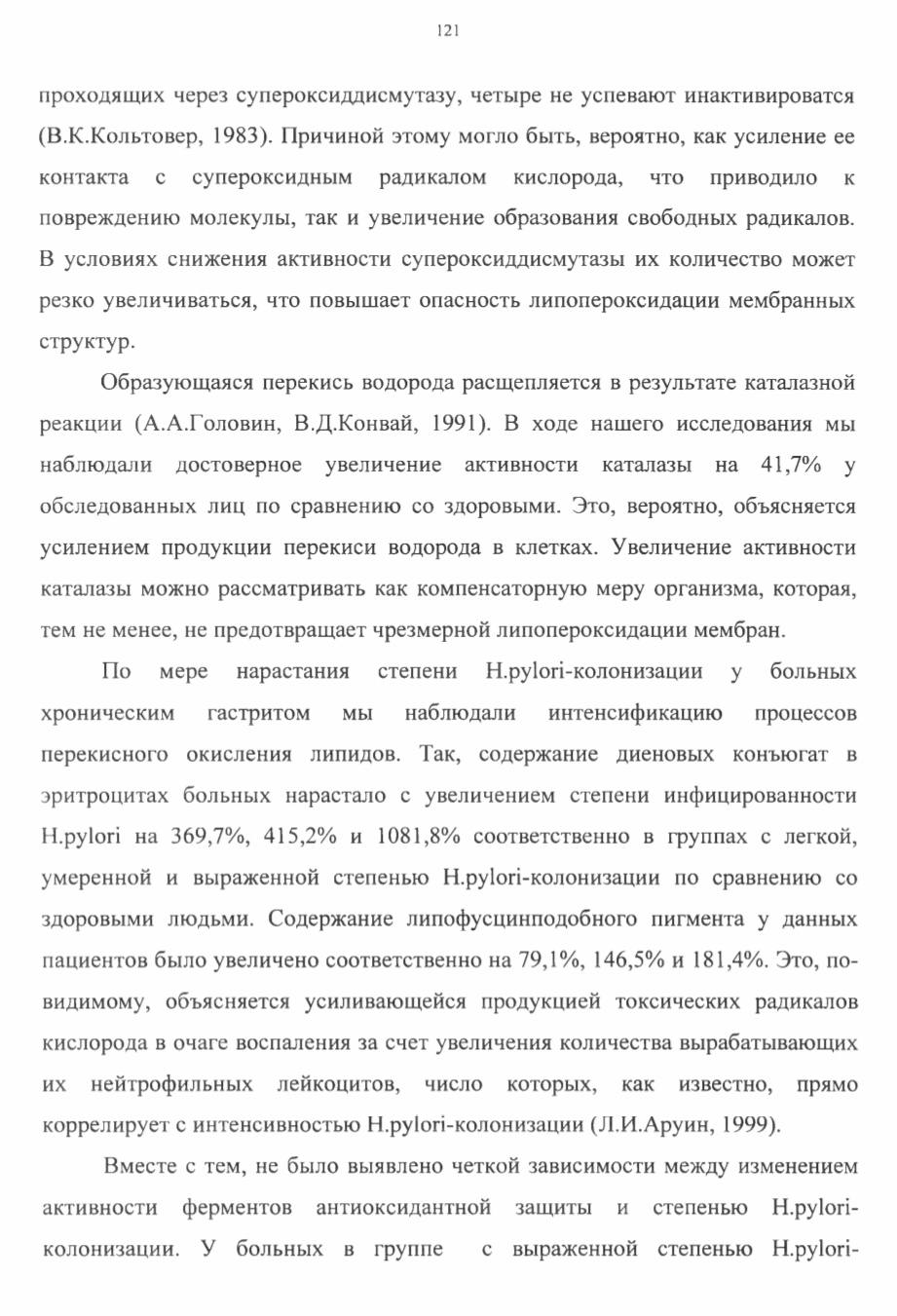 121

проходящих через супероксиддисмутазу, четыре не успевают инактивироватся (В.К.Кольтовер, 1983). Причиной этому могло быть, вероятно, как усиление ее контакта с супероксидным радикалом кислорода, что приводило к повреждению молекулы, так и увеличение образования свободных радикалов. В условиях снижения активности супероксиддисмутазы их количество может резко увеличиваться, что повышает опасность липопероксидации мембранных структур.

Образующаяся перекись водорода расщепляется в результате каталазной реакции (А.А.Головин, В.Д.Конвай, 1991). В ходе нашего исследования мы наблюдали достоверное увеличение активности каталазы на 41,7% у обследованных лиц по сравнению со здоровыми. Это, вероятно, объясняется усилением продукции перекиси водорода в клетках. Увеличение активности каталазы можно рассматривать как компенсаторную меру организма, которая, тем не менее, не предотвращает чрезмерной липопероксидации мембран.

По мере нарастания степени H.pylori-колонизации у больных хроническим гастритом мы наблюдали интенсификацию процессов перекисного окисления липидов. Так, содержание диеновых конъюгат в эритроцитах больных нарастало с увеличением степени инфицированности H.pylori на 369,7%, 415,2% и 1081,8% соответственно в группах с легкой, умеренной и выраженной степенью H.pylori-колонизации по сравнению со здоровыми людьми. Содержание липофусцинподобного пигмента у данных пациентов было увеличено соответственно на 79,1%, 146,5% и 181,4%. Это, по-видимому, объясняется усиливающейся продукцией токсических радикалов кислорода в очаге воспаления за счет увеличения количества вырабатывающих их нейтрофильных лейкоцитов, число которых, как известно, прямо коррелирует с интенсивностью H.pylori-колонизации (Л.И.Аруин, 1999).

Вместе с тем, не было выявлено четкой зависимости между изменением активности ферментов антиоксидантной защиты и степенью H.pylori-колонизации. У больных в группе с выраженной степенью H.pylori-